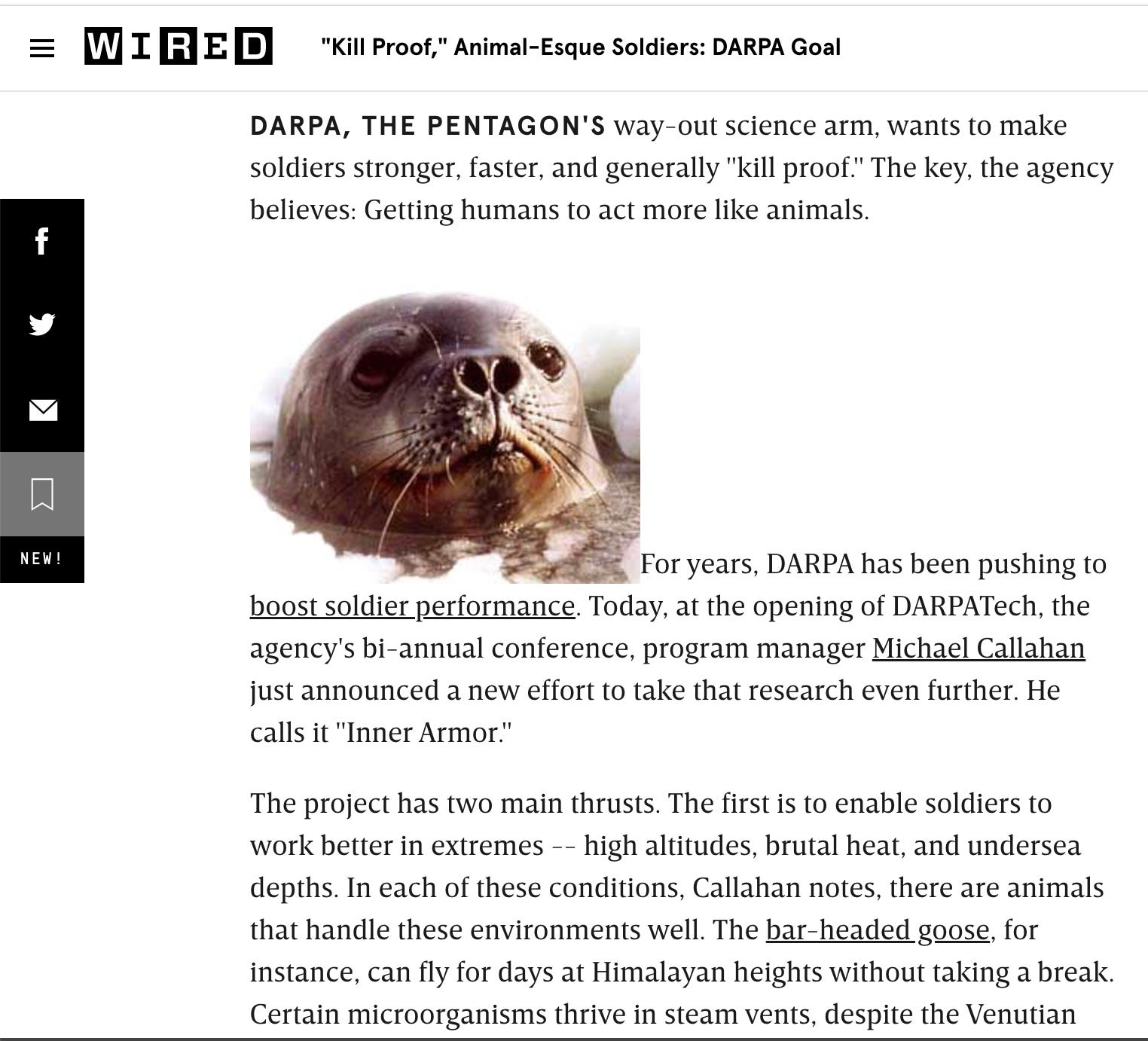 WIRED "Kill Proof," Animal-Esque Soldiers: DARPA Goal

NEW!

DARPA, THE PENTAGON'S way-out science arm, wants to make soldiers stronger, faster, and generally "kill proof." The key, the agency believes: Getting humans to act more like animals.

For years, DARPA has been pushing to boost soldier performance. Today, at the opening of DARPATech, the agency's bi-annual conference, program manager Michael Callahan just announced a new effort to take that research even further. He calls it "Inner Armor."

The project has two main thrusts. The first is to enable soldiers to work better in extremes -- high altitudes, brutal heat, and undersea depths. In each of these conditions, Callahan notes, there are animals that handle these environments well. The bar-headed goose, for instance, can fly for days at Himalayan heights without taking a break. Certain microorganisms thrive in steam vents, despite the Venutian